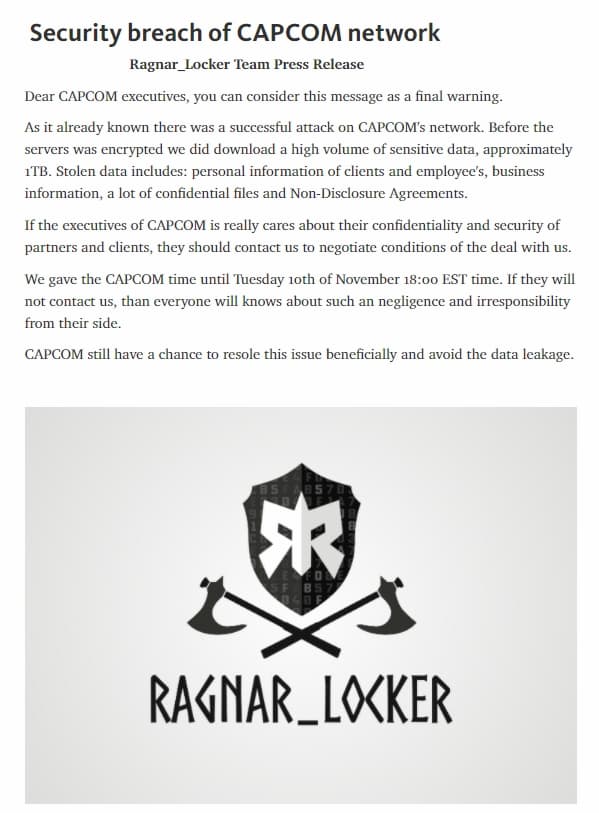 Security breach of CAPCOM network

Ragnar_Locker Team Press Release

Dear CAPCOM executives, you can consider this message as a final warning.

As it already known there was a successful attack on CAPCOM's network. Before the servers was encrypted we did download a high volume of sensitive data, approximately 1TB. Stolen data includes: personal information of clients and employee's, business information, a lot of confidential files and Non-Disclosure Agreements.

If the executives of CAPCOM is really cares about their confidentiality and security of partners and clients, they should contact us to negotiate conditions of the deal with us.

We gave the CAPCOM time until Tuesday 10th of November 18:00 EST time. If they will not contact us, than everyone will knows about such an negligence and irresponsibility from their side.

CAPCOM still have a chance to resole this issue beneficially and avoid the data leakage.

RAGNAR_LOCKER